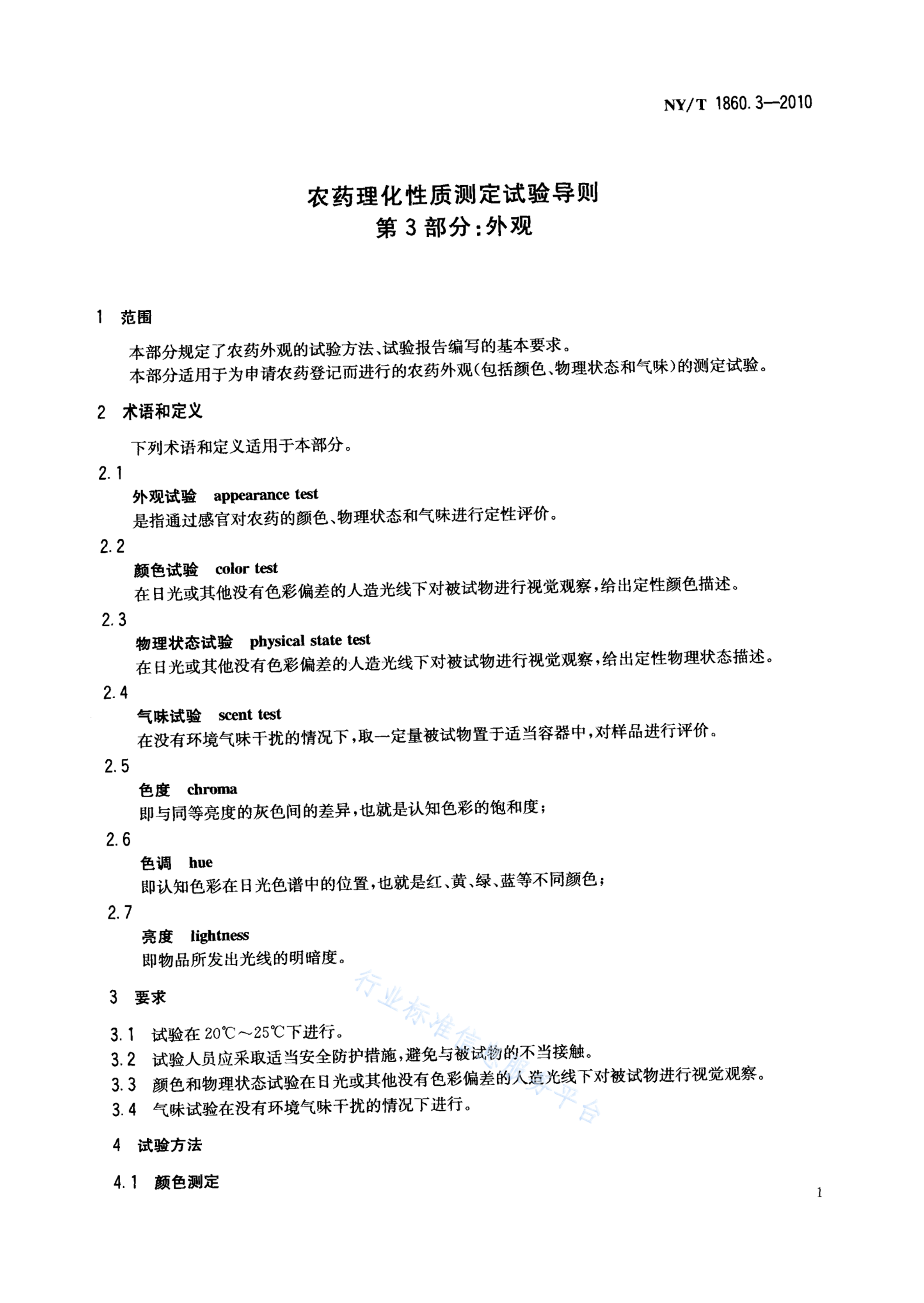 NY/T 1860.3—2010

农药理化性质测定试验导则
第3部分:外观

1 范围

本部分规定了农药外观的试验方法、试验报告编写的基本要求。
本部分适用于为申请农药登记而进行的农药外观(包括颜色、物理状态和气味)的测定试验。

2 术语和定义

下列术语和定义适用于本部分。

2.1
外观试验 appearance test
是指通过感官对农药的颜色、物理状态和气味进行定性评价。

2.2
颜色试验 color test
在日光或其他没有色彩偏差的人造光线下对被试物进行视觉观察,给出定性颜色描述。

2.3
物理状态试验 physical state test
在日光或其他没有色彩偏差的人造光线下对被试物进行视觉观察,给出定性物理状态描述。

2.4
气味试验 scent test
在没有环境气味干扰的情况下,取一定量被试物置于适当容器中,对样品进行评价。

2.5
色度 chroma
即与同等亮度的灰色间的差异,也就是认知色彩的饱和度;

2.6
色调 hue
即认知色彩在日光色谱中的位置,也就是红、黄、绿、蓝等不同颜色;

2.7
亮度 lightness
即物品所发出光线的明暗度。

3 要求

3.1 试验在20℃~25℃下进行。
3.2 试验人员应采取适当安全防护措施,避免与被试物的不当接触。
3.3 颜色和物理状态试验在日光或其他没有色彩偏差的人造光线下对被试物进行视觉观察。
3.4 气味试验在没有环境气味干扰的情况下进行。

4 试验方法

4.1 颜色测定

行业标准信息服务平台

1